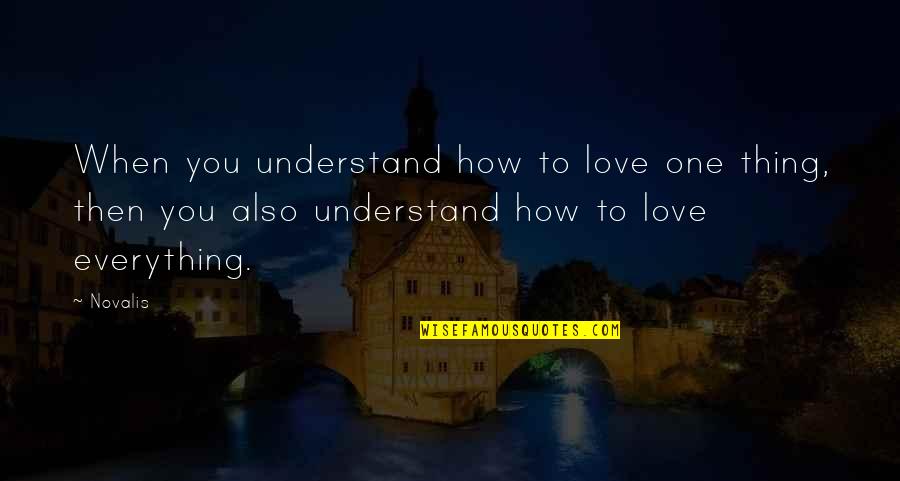 When you understand how to love one thing, then you also understand how to love everything.

~ Novalis

WISEFAMOUSQUOTES.COM